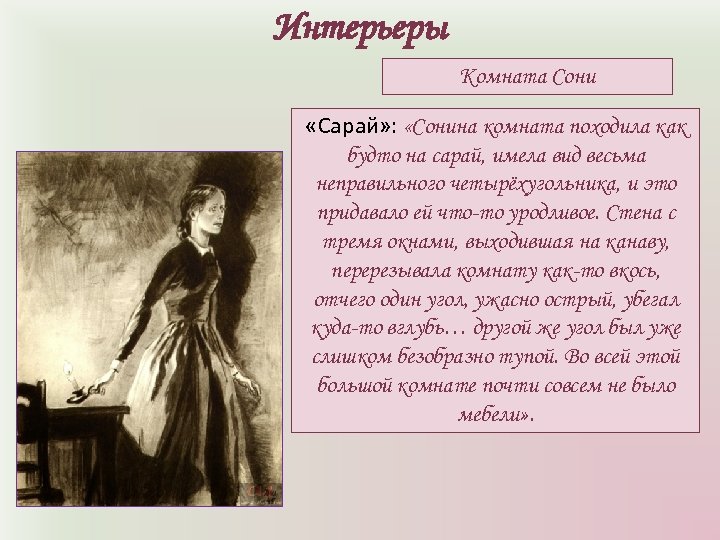 Интерьеры

Комната Сони

«Сарай»: «Сонина комната походила как будто на сарай, имела вид весьма неправильного четырёхугольника, и это придавало ей что-то уродливое. Стена с тремя окнами, выходившая на канаву, перерезывала комнату как-то вкось, отчего один угол, ужасно острый, убегал куда-то вглубь… другой же угол был уже слишком безобразно тупой. Во всей этой большой комнате почти совсем не было мебели».